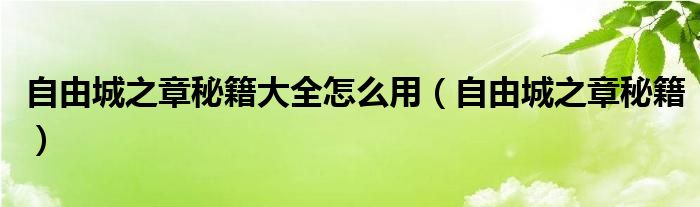 自由城之章秘籍大全怎么用（自由城之章秘籍）